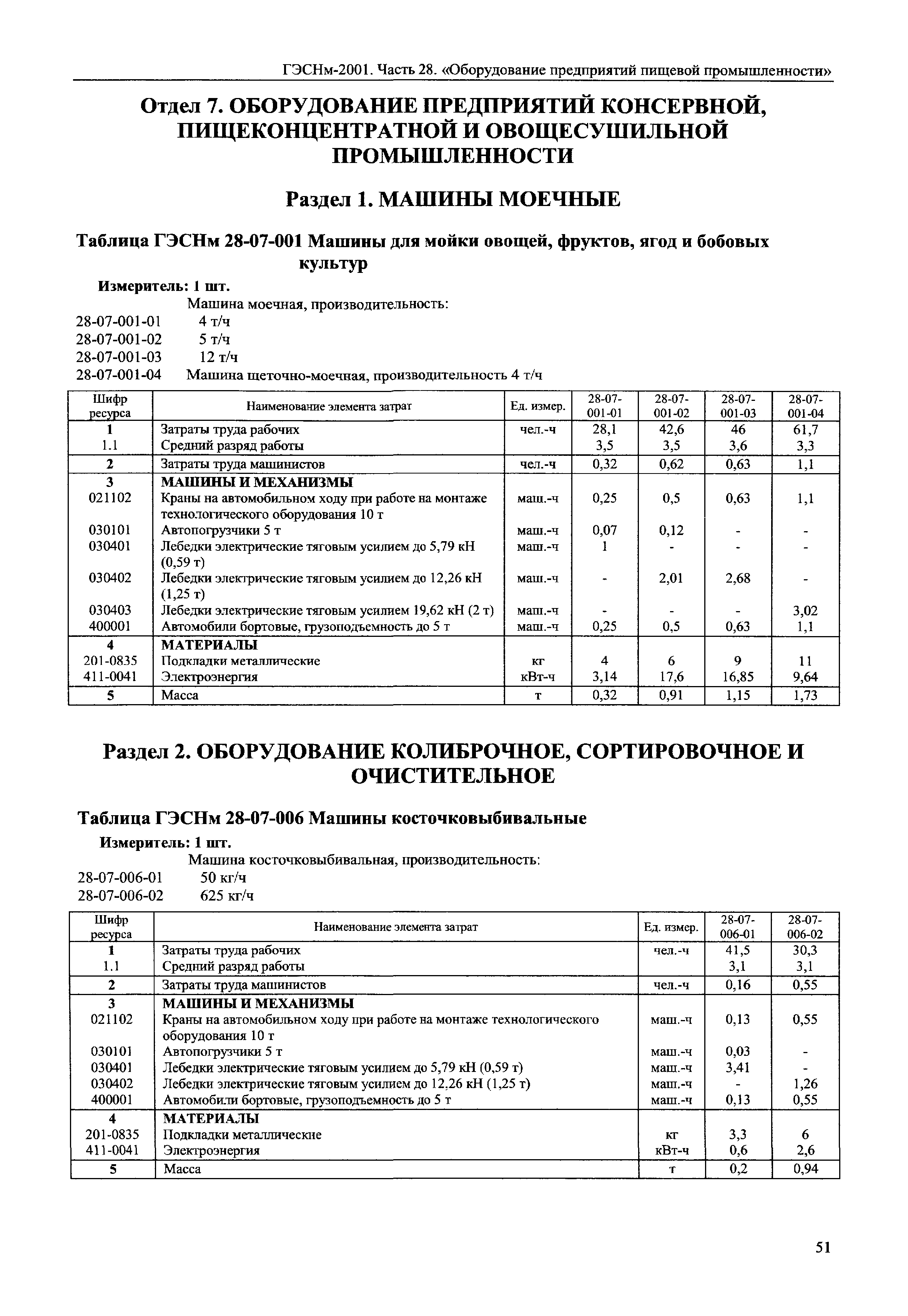 ГЭСНм-2001. Часть 28. «Оборудование предприятий пищевой промышленности»

Отдел 7. ОБОРУДОВАНИЕ ПРЕДПРИЯТИЙ КОНСЕРВНОЙ, ПИЩЕКОНЦЕНТРАТНОЙ И ОВОЩЕСУШИЛЬНОЙ ПРОМЫШЛЕННОСТИ

Раздел 1. МАШИНЫ МОЕЧНЫЕ

Таблица ГЭСНм 28-07-001 Машины для мойки овощей, фруктов, ягод и бобовых культур

Измеритель: 1 шт.

Машина моечная, производительность:
28-07-001-01 4 т/ч
28-07-001-02 5 т/ч
28-07-001-03 12 т/ч
28-07-001-04 Машина щеточно-моечная, производительность 4 т/ч

| Шифр ресурса | Наименование элемента затрат | Ед. измер. | 28-07-001-01 | 28-07-001-02 | 28-07-001-03 | 28-07-001-04 |
|---|---|---|---|---|---|---|
| 1 | Затраты труда рабочих | чел.-ч | 28,1 | 42,6 | 46 | 61,7 |
| 1.1 | Средний разряд работы | | 3,5 | 3,5 | 3,6 | 3,3 |
| 2 | Затраты труда машинистов | чел.-ч | 0,32 | 0,62 | 0,63 | 1,1 |
| 3 | МАШИНЫ И МЕХАНИЗМЫ | | | | | |
| 021102 | Краны на автомобильном ходу при работе на монтаже технологического оборудования 10 т | маш.-ч | 0,25 | 0,5 | 0,63 | 1,1 |
| 030101 | Автопогрузчики 5 т | маш.-ч | 0,07 | 0,12 | - | - |
| 030401 | Лебедки электрические тяговым усилием до 5,79 кН (0,59 т) | маш.-ч | 1 | - | - | - |
| 030402 | Лебедки электрические тяговым усилием до 12,26 кН (1,25 т) | маш.-ч | - | 2,01 | 2,68 | - |
| 030403 | Лебедки электрические тяговым усилием 19,62 кН (2 т) | маш.-ч | - | - | - | 3,02 |
| 400001 | Автомобили бортовые, грузоподъемность до 5 т | маш.-ч | 0,25 | 0,5 | 0,63 | 1,1 |
| 4 | МАТЕРИАЛЫ | | | | | |
| 201-0835 | Подкладки металлические | кг | 4 | 6 | 9 | 11 |
| 411-0041 | Электроэнергия | кВт-ч | 3,14 | 17,6 | 16,85 | 9,64 |
| 5 | Масса | т | 0,32 | 0,91 | 1,15 | 1,73 |

Раздел 2. ОБОРУДОВАНИЕ КОЛИБРОЧНОЕ, СОРТИРОВОЧНОЕ И ОЧИСТИТЕЛЬНОЕ

Таблица ГЭСНм 28-07-006 Машины косточковыбивальные

Измеритель: 1 шт.

Машина косточковыбивальная, производительность:
28-07-006-01 50 кг/ч
28-07-006-02 625 кг/ч

| Шифр ресурса | Наименование элемента затрат | Ед. измер. | 28-07-006-01 | 28-07-006-02 |
|---|---|---|---|---|
| 1 | Затраты труда рабочих | чел.-ч | 41,5 | 30,3 |
| 1.1 | Средний разряд работы | | 3,1 | 3,1 |
| 2 | Затраты труда машинистов | чел.-ч | 0,16 | 0,55 |
| 3 | МАШИНЫ И МЕХАНИЗМЫ | | | |
| 021102 | Краны на автомобильном ходу при работе на монтаже технологического оборудования 10 т | маш.-ч | 0,13 | 0,55 |
| 030101 | Автопогрузчики 5 т | маш.-ч | 0,03 | - |
| 030401 | Лебедки электрические тяговым усилием до 5,79 кН (0,59 т) | маш.-ч | 3,41 | - |
| 030402 | Лебедки электрические тяговым усилием до 12,26 кН (1,25 т) | маш.-ч | - | 1,26 |
| 400001 | Автомобили бортовые, грузоподъемность до 5 т | маш.-ч | 0,13 | 0,55 |
| 4 | МАТЕРИАЛЫ | | | |
| 201-0835 | Подкладки металлические | кг | 3,3 | 6 |
| 411-0041 | Электроэнергия | кВт-ч | 0,6 | 2,6 |
| 5 | Масса | т | 0,2 | 0,94 |

51